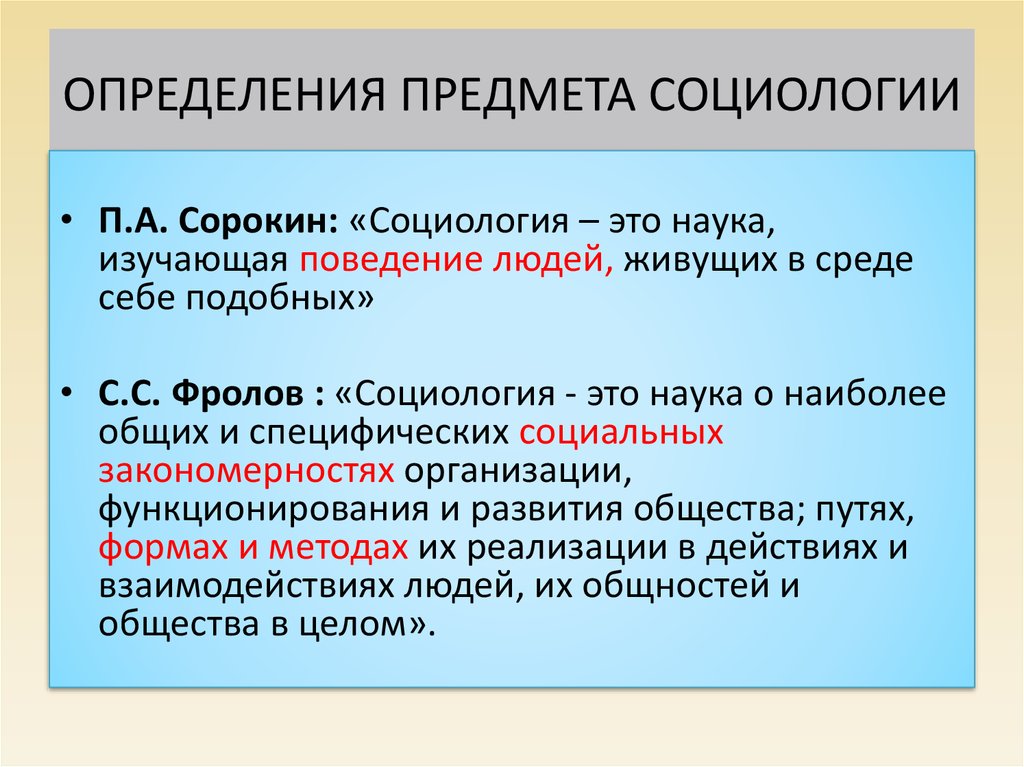 ОПРЕДЕЛЕНИЯ ПРЕДМЕТА СОЦИОЛОГИИ

• П.А. Сорокин: «Социология – это наука, изучающая поведение людей, живущих в среде себе подобных»

• С.С. Фролов : «Социология - это наука о наиболее общих и специфических социальных закономерностях организации, функционирования и развития общества; путях, формах и методах их реализации в действиях и взаимодействиях людей, их общностей и общества в целом».